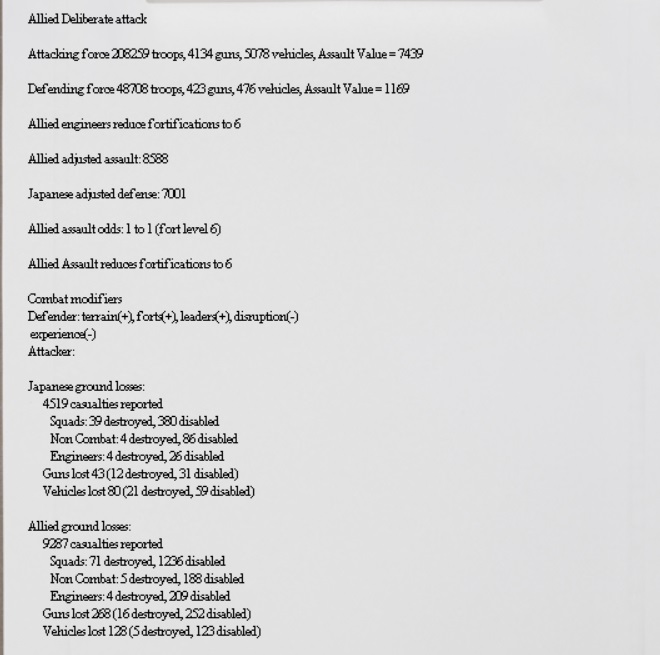 Allied Deliberate attack

Attacking force 208259 troops, 4134 guns, 5078 vehicles, Assault Value = 7439

Defending force 48708 troops, 423 guns, 476 vehicles, Assault Value = 1169

Allied engineers reduce fortifications to 6

Allied adjusted assault: 8588

Japanese adjusted defense: 7001

Allied assault odds: 1 to 1 (fort level 6)

Allied Assault reduces fortifications to 6

Combat modifiers
Defender: terrain(+), forts(+), leaders(+), disruption(-)
experience(-)
Attacker:

Japanese ground losses:
4519 casualties reported
Squads: 39 destroyed, 380 disabled
Non Combat: 4 destroyed, 86 disabled
Engineers: 4 destroyed, 26 disabled
Guns lost 43 (12 destroyed, 31 disabled)
Vehicles lost 80 (21 destroyed, 59 disabled)

Allied ground losses:
9287 casualties reported
Squads: 71 destroyed, 1236 disabled
Non Combat: 5 destroyed, 188 disabled
Engineers: 4 destroyed, 209 disabled
Guns lost 268 (16 destroyed, 252 disabled)
Vehicles lost 128 (5 destroyed, 123 disabled)